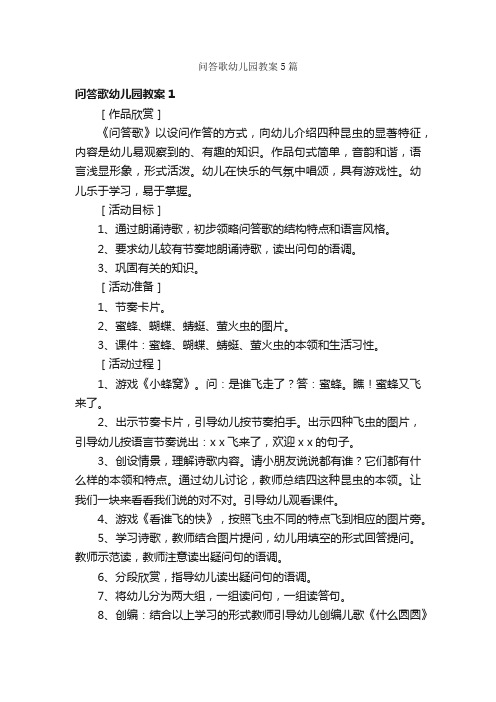 问答歌幼儿园教案 5 篇

问答歌幼儿园教案 1

［作品欣赏］

《问答歌》以设问作答的方式，向幼儿介绍四种昆虫的显著特征，内容是幼儿易观察到的、有趣的知识。作品句式简单，音韵和谐，语言浅显形象，形式活泼。幼儿在快乐的气氛中唱颂，具有游戏性。幼儿乐于学习，易于掌握。

［活动目标］

1、通过朗诵诗歌，初步领略问答歌的结构特点和语言风格。

2、要求幼儿较有节奏地朗诵诗歌，读出问句的语调。

3、巩固有关的知识。

［活动准备］

1、节奏卡片。

2、蜜蜂、蝴蝶、蜻蜓、萤火虫的图片。

3、课件：蜜蜂、蝴蝶、蜻蜓、萤火虫的本领和生活习性。

［活动过程］

1、游戏《小蜂窝》。问：是谁飞走了？答：蜜蜂。瞧！蜜蜂又飞来了。

2、出示节奏卡片，引导幼儿按节奏拍手。出示四种飞虫的图片，引导幼儿按语言节奏说出：x x 飞来了，欢迎 x x 的句子。

3、创设情景，理解诗歌内容。请小朋友说说都有谁？它们都有什么样的本领和特点。通过幼儿讨论，教师总结四这种昆虫的本领。让我们一块来看看我们说的对不对。引导幼儿观看课件。

4、游戏《看谁飞的快》，按照飞虫不同的特点飞到相应的图片旁。

5、学习诗歌，教师结合图片提问，幼儿用填空的形式回答提问。教师示范读，教师注意读出疑问句的语调。

6、分段欣赏，指导幼儿读出疑问句的语调。

7、将幼儿分为两大组，一组读问句，一组读答句。

8、创编：结合以上学习的形式教师引导幼儿创编儿歌《什么圆圆》